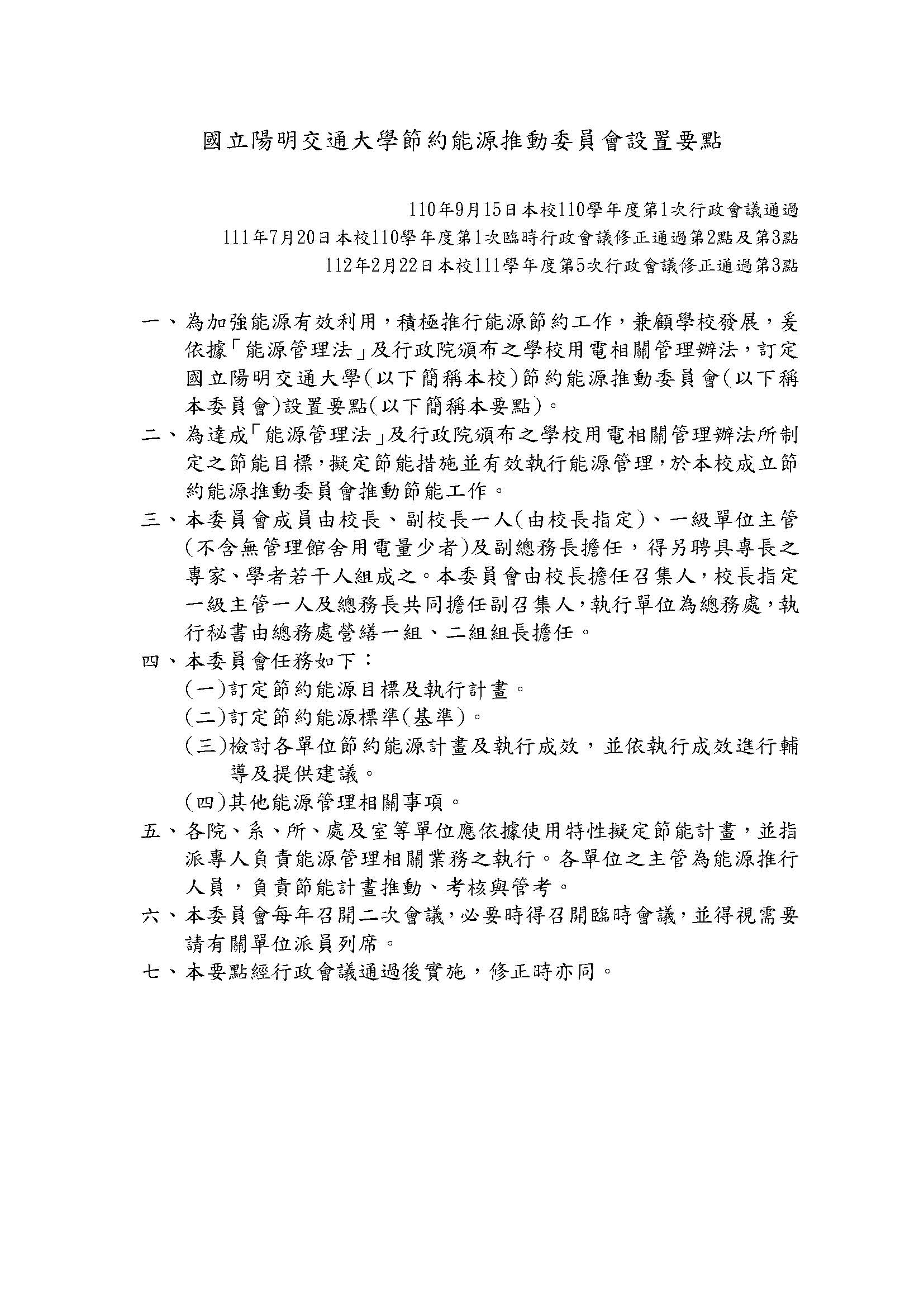 國立陽明交通大學節約能源推動委員會設置要點

110年9月15日本校110學年度第1次行政會議通過
111年7月20日本校110學年度第1次臨時行政會議修正通過第2點及第3點
112年2月22日本校111學年度第5次行政會議修正通過第3點

一、為加強能源有效利用，積極推行能源節約工作，兼顧學校發展，爰依據「能源管理法」及行政院頒布之學校用電相關管理辦法，訂定國立陽明交通大學(以下簡稱本校)節約能源推動委員會(以下稱本委員會)設置要點(以下簡稱本要點)。

二、為達成「能源管理法」及行政院頒布之學校用電相關管理辦法所制定之節能目標，擬定節能措施並有效執行能源管理，於本校成立節約能源推動委員會推動節能工作。

三、本委員會成員由校長、副校長一人(由校長指定)、一級單位主管(不含無管理館舍用電量少者)及副總務長擔任，得另聘具專長之專家、學者若干人組成之。本委員會由校長擔任召集人，校長指定一級主管一人及總務長共同擔任副召集人，執行單位為總務處，執行秘書由總務處營繕一組、二組組長擔任。

四、本委員會任務如下：
(一)訂定節約能源目標及執行計畫。
(二)訂定節約能源標準(基準)。
(三)檢討各單位節約能源計畫及執行成效，並依執行成效進行輔導及提供建議。
(四)其他能源管理相關事項。

五、各院、系、所、處及室等單位應依據使用特性擬定節能計畫，並指派專人負責能源管理相關業務之執行。各單位之主管為能源推行人員，負責節能計畫推動、考核與管考。

六、本委員會每年召開二次會議，必要時得召開臨時會議，並得視需要請有關單位派員列席。

七、本要點經行政會議通過後實施，修正時亦同。